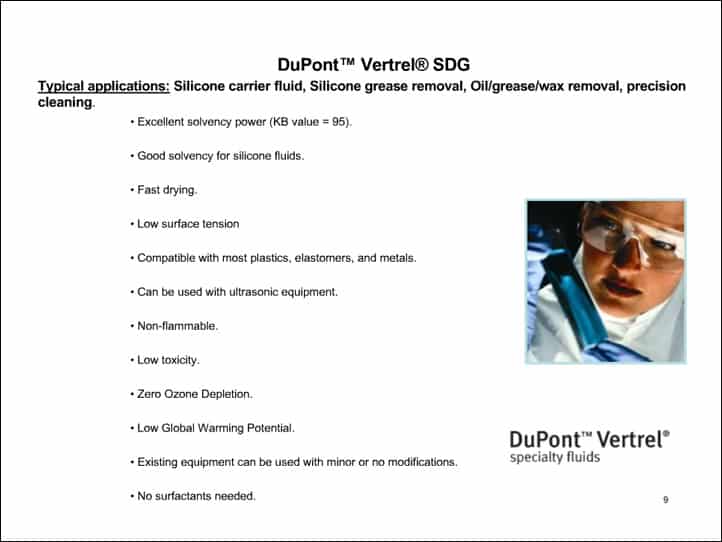 DuPont™ Vertrel® SDG

Typical applications: Silicone carrier fluid, Silicone grease removal, Oil/grease/wax removal, precision cleaning.

• Excellent solvency power (KB value = 95).

• Good solvency for silicone fluids.

• Fast drying.

• Low surface tension

• Compatible with most plastics, elastomers, and metals.

• Can be used with ultrasonic equipment.

• Non-flammable.

• Low toxicity.

• Zero Ozone Depletion.

• Low Global Warming Potential.

• Existing equipment can be used with minor or no modifications.

• No surfactants needed.

DuPont™ Vertrel®
specialty fluids

9